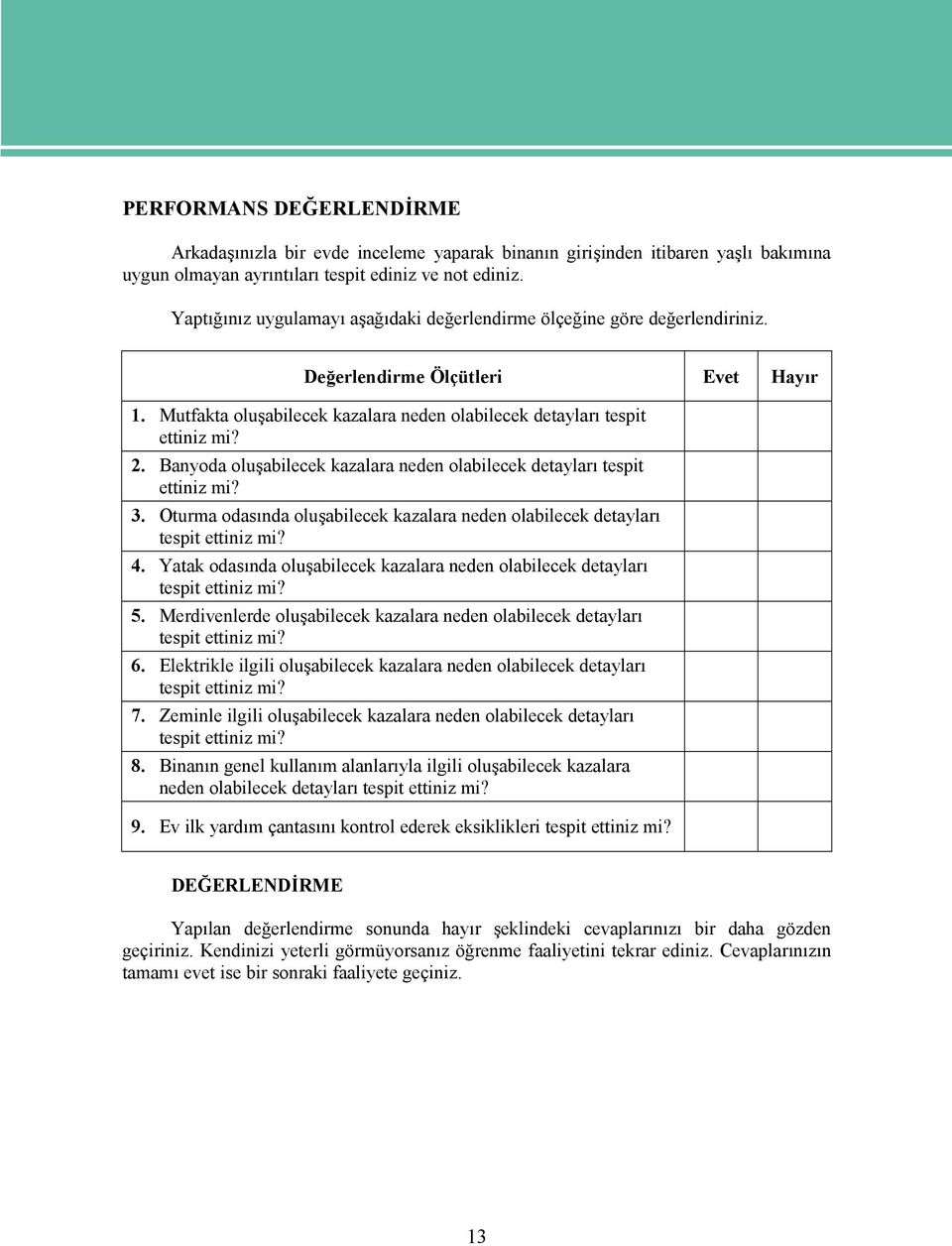 PERFORMANS DEĞERLENDİRME

Arkadaşınızla bir evde inceleme yaparak binanın girişinden itibaren yaşlı bakımına uygun olmayan ayrıntıları tespit ediniz ve not ediniz.

Yaptığınız uygulamayı aşağıdaki değerlendirme ölçeğine göre değerlendiriniz.

| Değerlendirme Ölçütleri | Evet | Hayır |
|---|---|---|
| 1. Mutfakta oluşabilecek kazalara neden olabilecek detayları tespit ettiniz mi? | | |
| 2. Banyoda oluşabilecek kazalara neden olabilecek detayları tespit ettiniz mi? | | |
| 3. Oturma odasında oluşabilecek kazalara neden olabilecek detayları tespit ettiniz mi? | | |
| 4. Yatak odasında oluşabilecek kazalara neden olabilecek detayları tespit ettiniz mi? | | |
| 5. Merdivenlerde oluşabilecek kazalara neden olabilecek detayları tespit ettiniz mi? | | |
| 6. Elektrikle ilgili oluşabilecek kazalara neden olabilecek detayları tespit ettiniz mi? | | |
| 7. Zeminle ilgili oluşabilecek kazalara neden olabilecek detayları tespit ettiniz mi? | | |
| 8. Binanın genel kullanım alanlarıyla ilgili oluşabilecek kazalara neden olabilecek detayları tespit ettiniz mi? | | |
| 9. Ev ilk yardım çantasını kontrol ederek eksiklikleri tespit ettiniz mi? | | |

DEĞERLENDİRME

Yapılan değerlendirme sonunda hayır şeklindeki cevaplarınızı bir daha gözden geçiriniz. Kendinizi yeterli görmüyorsanız öğrenme faaliyetini tekrar ediniz. Cevaplarınızın tamamı evet ise bir sonraki faaliyete geçiniz.

13